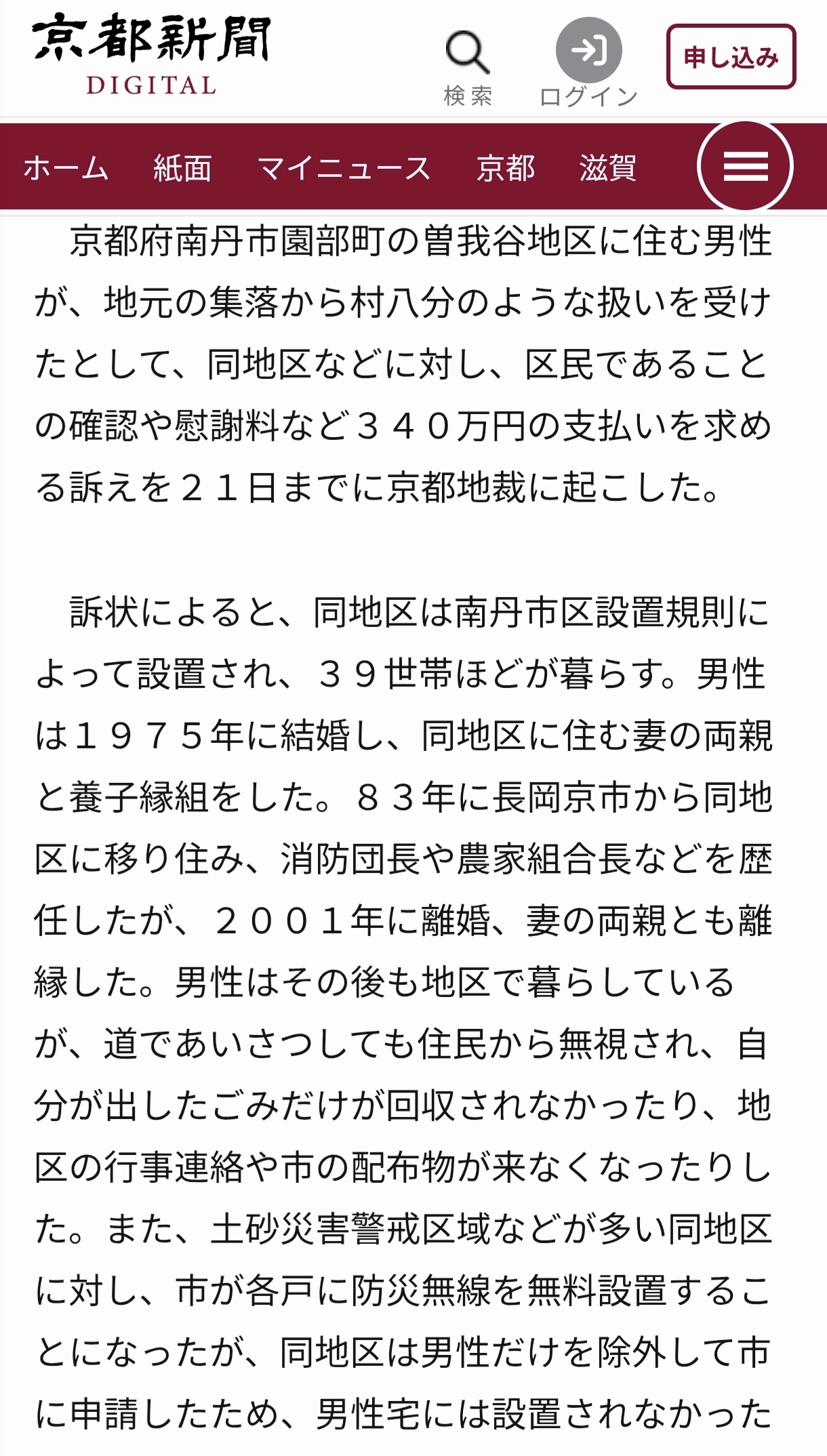 京都新聞
DIGITAL

検索

ログイン

申し込み

ホーム　紙面　マイニュース　京都　滋賀

京都府南丹市園部町の曽我谷地区に住む男性が、地元の集落から村八分のような扱いを受けたとして、同地区などに対し、区民であることの確認や慰謝料など３４０万円の支払いを求める訴えを２１日までに京都地裁に起こした。

訴状によると、同地区は南丹市区設置規則によって設置され、３９世帯ほどが暮らす。男性は１９７５年に結婚し、同地区に住む妻の両親と養子縁組をした。８３年に長岡京市から同地区に移り住み、消防団長や農家組合長などを歴任したが、２００１年に離婚、妻の両親とも離縁した。男性はその後も地区で暮らしているが、道であいさつしても住民から無視され、自分が出したごみだけが回収されなかったり、地区の行事連絡や市の配布物が来なくなったりした。また、土砂災害警戒区域などが多い同地区に対し、市が各戸に防災無線を無料設置することになったが、同地区は男性だけを除外して市に申請したため、男性宅には設置されなかった